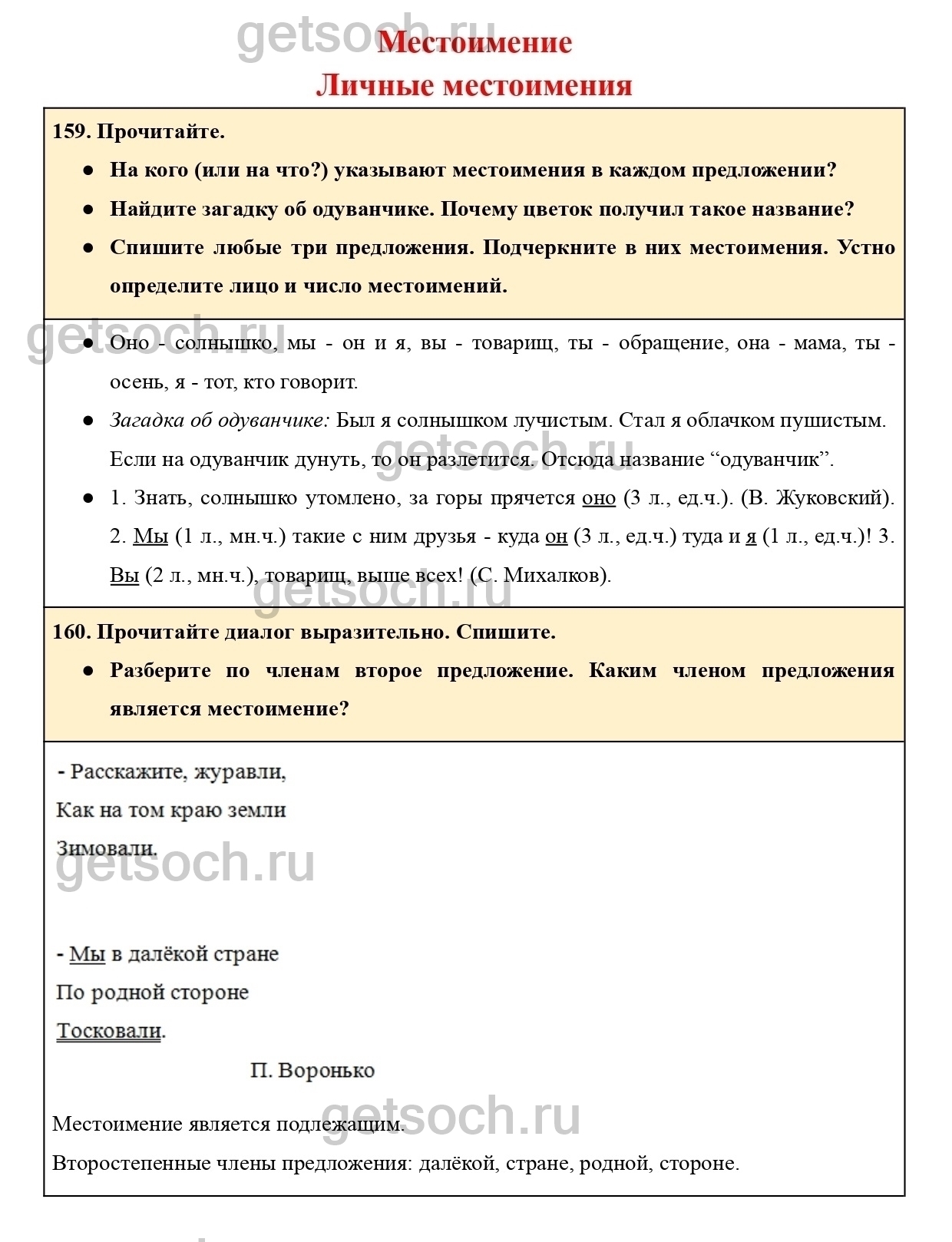 getsoch.ru
Местоимение
Личные местоимения

159. Прочитайте.

● На кого (или на что?) указывают местоимения в каждом предложении?

● Найдите загадку об одуванчике. Почему цветок получил такое название?

● Спишите любые три предложения. Подчеркните в них местоимения. Устно определите лицо и число местоимений.

getsoch.ru

● Оно - солнышко, мы - он и я, вы - товарищ, ты - обращение, она - мама, ты - осень, я - тот, кто говорит.

● Загадка об одуванчике: Был я солнышком лучистым. Стал я облачком пушистым. Если на одуванчик дунуть, то он разлетится. Отсюда название “одуванчик”.

getsoch.ru

● 1. Знать, солнышко утомлено, за горы прячется оно (3 л., ед.ч.). (В. Жуковский). 2. Мы (1 л., мн.ч.) такие с ним друзья - куда он (3 л., ед.ч.) туда и я (1 л., ед.ч.)! 3. Вы (2 л., мн.ч.), товарищ, выше всех! (С. Михалков).

getsoch.ru

160. Прочитайте диалог выразительно. Спишите.

● Разберите по членам второе предложение. Каким членом предложения является местоимение?

- Расскажите, журавли,
Как на том краю земли
Зимовали.

getsoch.ru

- Мы в далёкой стране
По родной стороне
Тосковали.

П. Воронько

getsoch.ru

Местоимение является подлежащим.

Второстепенные члены предложения: далёкой, стране, родной, стороне.